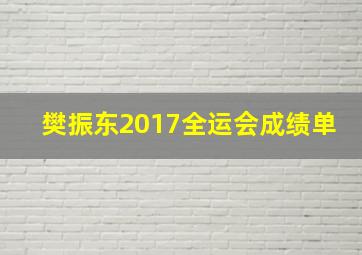 樊振东2017全运会成绩单